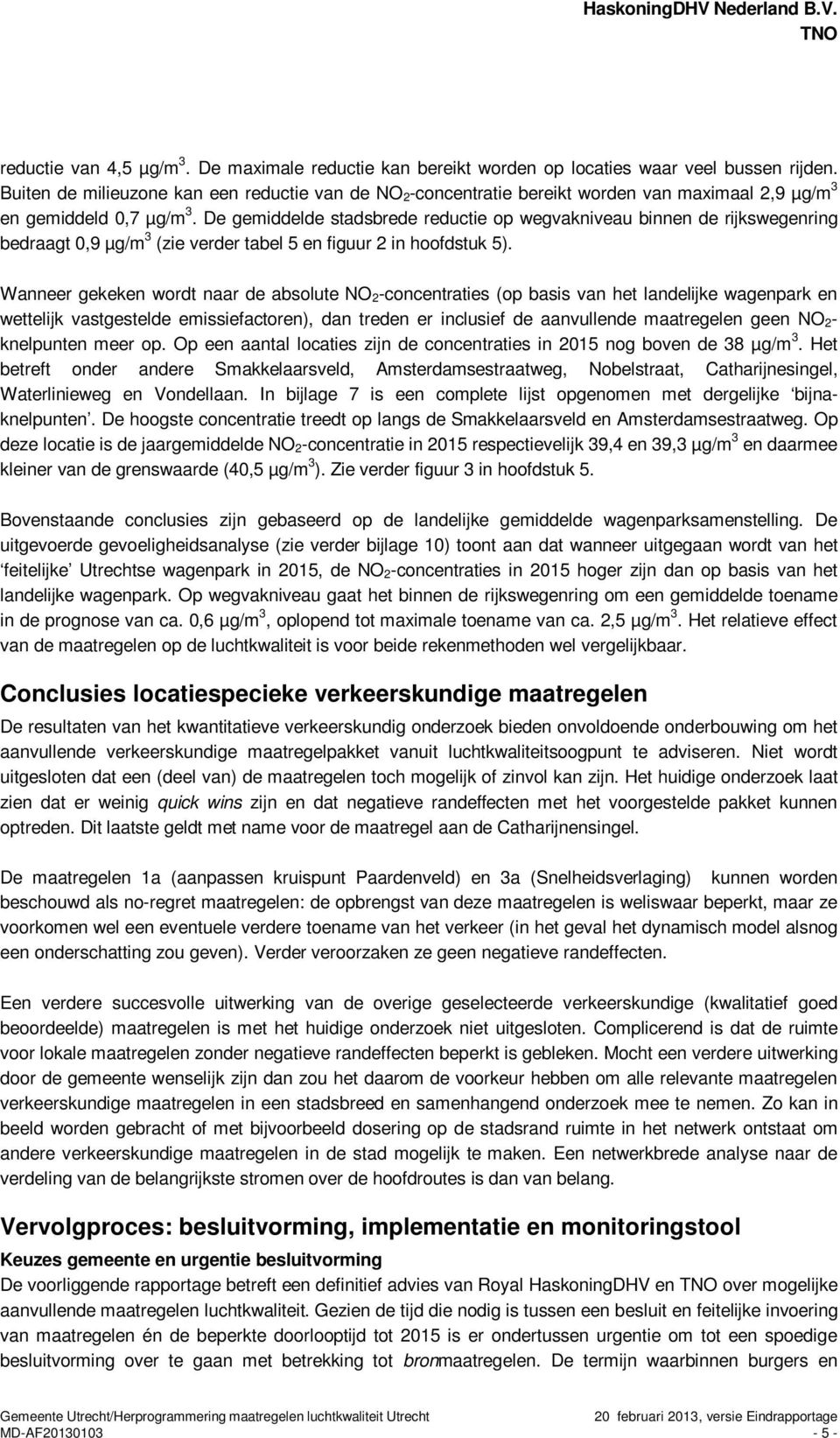 HaskoningDHV Nederland B.V.
TNO

reductie van 4,5 µg/m$^3$. De maximale reductie kan bereikt worden op locaties waar veel bussen rijden. Buiten de milieuzone kan een reductie van de $NO_2$-concentratie bereikt worden van maximaal 2,9 µg/m$^3$ en gemiddeld 0,7 µg/m$^3$. De gemiddelde stadsbrede reductie op wegvakniveau binnen de rijkswegenring bedraagt 0,9 µg/m$^3$ (zie verder tabel 5 en figuur 2 in hoofdstuk 5).

Wanneer gekeken wordt naar de absolute $NO_2$-concentraties (op basis van het landelijke wagenpark en wettelijk vastgestelde emissiefactoren), dan treden er inclusief de aanvullende maatregelen geen $NO_2$-knelpunten meer op. Op een aantal locaties zijn de concentraties in 2015 nog boven de 38 µg/m$^3$. Het betreft onder andere Smakkelaarsveld, Amsterdamsestraatweg, Nobelstraat, Catharijnesingel, Waterlinieweg en Vondellaan. In bijlage 7 is een complete lijst opgenomen met dergelijke 'bijna-knelpunten'. De hoogste concentratie treedt op langs de Smakkelaarsveld en Amsterdamsestraatweg. Op deze locatie is de jaargemiddelde $NO_2$-concentratie in 2015 respectievelijk 39,4 en 39,3 µg/m$^3$ en daarmee kleiner van de grenswaarde (40,5 µg/m$^3$). Zie verder figuur 3 in hoofdstuk 5.

Bovenstaande conclusies zijn gebaseerd op de landelijke gemiddelde wagenparksamenstelling. De uitgevoerde gevoeligheidsanalyse (zie verder bijlage 10) toont aan dat wanneer uitgegaan wordt van het 'feitelijke' Utrechtse wagenpark in 2015, de $NO_2$-concentraties in 2015 hoger zijn dan op basis van het landelijke wagenpark. Op wegvakniveau gaat het binnen de rijkswegenring om een gemiddelde toename in de prognose van ca. 0,6 µg/m$^3$, oplopend tot maximale toename van ca. 2,5 µg/m$^3$. Het relatieve effect van de maatregelen op de luchtkwaliteit is voor beide rekenmethoden wel vergelijkbaar.

Conclusies locatiespecieke verkeerskundige maatregelen

De resultaten van het kwantitatieve verkeerskundig onderzoek bieden onvoldoende onderbouwing om het aanvullende verkeerskundige maatregelpakket vanuit luchtkwaliteitsoogpunt te adviseren. Niet wordt uitgesloten dat een (deel van) de maatregelen toch mogelijk of zinvol kan zijn. Het huidige onderzoek laat zien dat er weinig quick wins zijn en dat negatieve randeffecten met het voorgestelde pakket kunnen optreden. Dit laatste geldt met name voor de maatregel aan de Catharijnensingel.

De maatregelen 1a (aanpassen kruispunt Paardenveld) en 3a (Snelheidsverlaging) kunnen worden beschouwd als no-regret maatregelen: de opbrengst van deze maatregelen is weliswaar beperkt, maar ze voorkomen wel een eventuele verdere toename van het verkeer (in het geval het dynamisch model alsnog een onderschatting zou geven). Verder veroorzaken ze geen negatieve randeffecten.

Een verdere succesvolle uitwerking van de overige geselecteerde verkeerskundige (kwalitatief goed beoordeelde) maatregelen is met het huidige onderzoek niet uitgesloten. Complicerend is dat de ruimte voor lokale maatregelen zonder negatieve randeffecten beperkt is gebleken. Mocht een verdere uitwerking door de gemeente wenselijk zijn dan zou het daarom de voorkeur hebben om alle relevante maatregelen verkeerskundige maatregelen in een stadsbreed en samenhangend onderzoek mee te nemen. Zo kan in beeld worden gebracht of met bijvoorbeeld dosering op de stadsrand ruimte in het netwerk ontstaat om andere verkeerskundige maatregelen in de stad mogelijk te maken. Een netwerkbrede analyse naar de verdeling van de belangrijkste stromen over de hoofdroutes is dan van belang.

Vervolgproces: besluitvorming, implementatie en monitoringstool

Keuzes gemeente en urgentie besluitvorming

De voorliggende rapportage betreft een definitief advies van Royal HaskoningDHV en TNO over mogelijke aanvullende maatregelen luchtkwaliteit. Gezien de tijd die nodig is tussen een besluit en feitelijke invoering van maatregelen én de beperkte doorlooptijd tot 2015 is er ondertussen urgentie om tot een spoedige besluitvorming over te gaan met betrekking tot bronmaatregelen. De termijn waarbinnen burgers en

Gemeente Utrecht/Herprogrammering maatregelen luchtkwaliteit Utrecht
MD-AF20130103
20 februari 2013, versie Eindrapportage
- 5 -